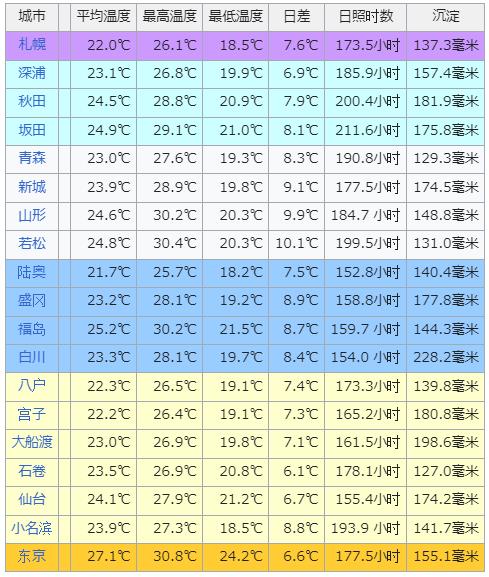 | 城市 | 平均温度 | 最高温度 | 最低温度 | 日差 | 日照时数 | 沉淀 |
|---|---|---|---|---|---|---|
| 札幌 | 22.0℃ | 26.1℃ | 18.5℃ | 7.6℃ | 173.5小时 | 137.3毫米 |
| 深浦 | 23.1℃ | 26.8℃ | 19.9℃ | 6.9℃ | 185.9小时 | 157.4毫米 |
| 秋田 | 24.5℃ | 28.8℃ | 20.9℃ | 7.9℃ | 200.4小时 | 181.9毫米 |
| 坂田 | 24.9℃ | 29.1℃ | 21.0℃ | 8.1℃ | 211.6小时 | 175.8毫米 |
| 青森 | 23.0℃ | 27.6℃ | 19.3℃ | 8.3℃ | 190.8小时 | 129.3毫米 |
| 新城 | 23.9℃ | 28.9℃ | 19.8℃ | 9.1℃ | 177.5小时 | 174.5毫米 |
| 山形 | 24.6℃ | 30.2℃ | 20.3℃ | 9.9℃ | 184.7 小时 | 148.8毫米 |
| 若松 | 24.8℃ | 30.4℃ | 20.3℃ | 10.1℃ | 199.5小时 | 131.0毫米 |
| 陆奥 | 21.7℃ | 25.7℃ | 18.2℃ | 7.5℃ | 152.8小时 | 140.4毫米 |
| 盛冈 | 23.2℃ | 28.1℃ | 19.2℃ | 8.9℃ | 158.8小时 | 177.8毫米 |
| 福岛 | 25.2℃ | 30.2℃ | 21.5℃ | 8.7℃ | 159.7 小时 | 144.3毫米 |
| 白川 | 23.3℃ | 28.1℃ | 19.7℃ | 8.4℃ | 154.0 小时 | 228.2毫米 |
| 八户 | 22.3℃ | 26.5℃ | 19.1℃ | 7.4℃ | 173.3小时 | 139.8毫米 |
| 宫子 | 22.2℃ | 26.4℃ | 19.1℃ | 7.3℃ | 165.2小时 | 180.8毫米 |
| 大船渡 | 23.0℃ | 26.9℃ | 19.8℃ | 7.1℃ | 161.5小时 | 198.6毫米 |
| 石卷 | 23.5℃ | 26.9℃ | 20.8℃ | 6.1℃ | 178.1小时 | 127.0毫米 |
| 仙台 | 24.1℃ | 27.9℃ | 21.2℃ | 6.7℃ | 155.4小时 | 174.2毫米 |
| 小名滨 | 23.9℃ | 27.3℃ | 18.5℃ | 8.8℃ | 193.9 小时 | 141.7毫米 |
| 东京 | 27.1℃ | 30.8℃ | 24.2℃ | 6.6℃ | 177.5小时 | 155.1毫米 |